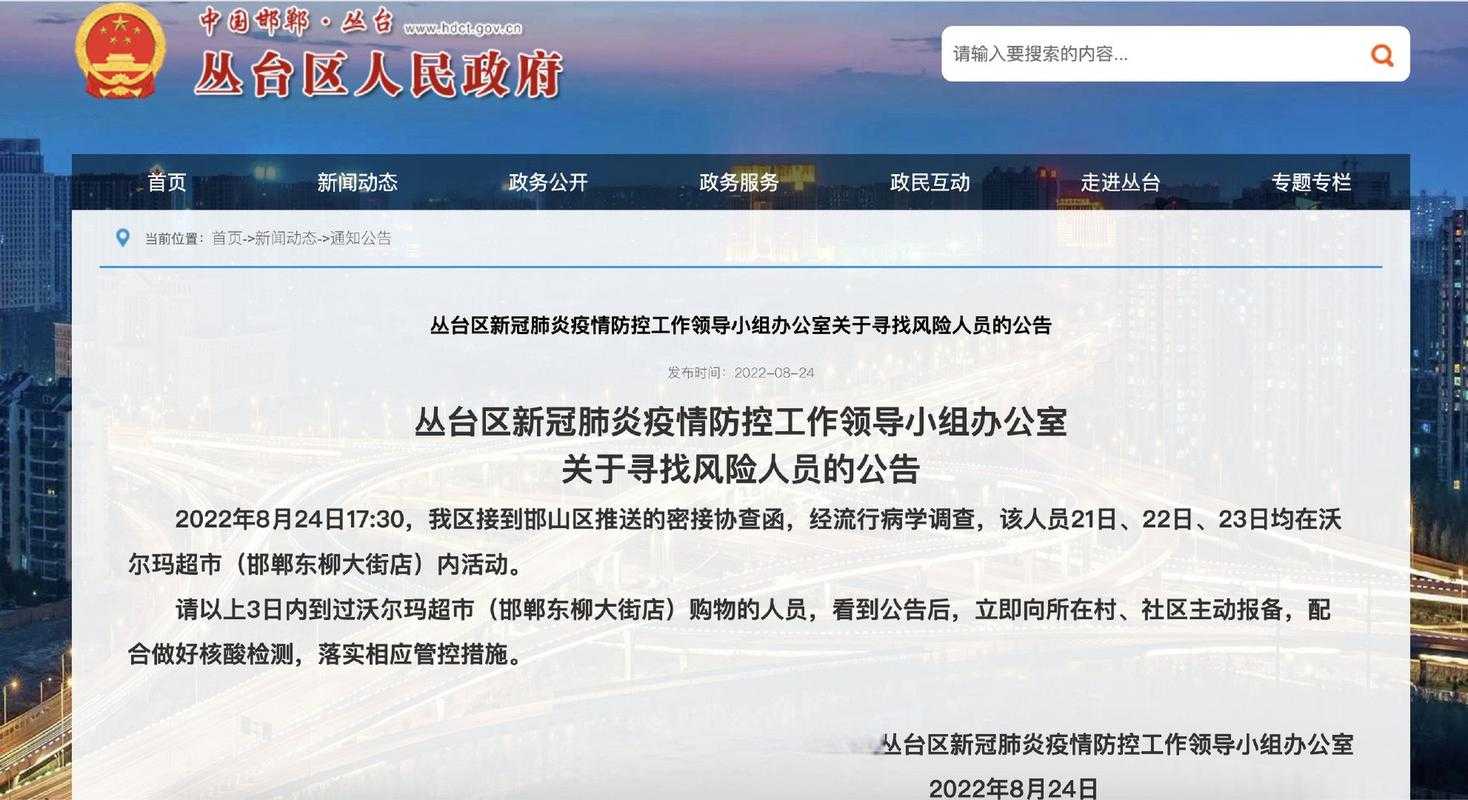 中国邯郸·丛台 www.hdct.gov.cn
丛台区人民政府

请输入要搜索的内容...

首页 新闻动态 政务公开 政务服务 政民互动 走进丛台 专题专栏

当前位置：首页->新闻动态->通知公告

丛台区新冠肺炎疫情防控工作领导小组办公室关于寻找风险人员的公告

发布时间：2022-08-24

丛台区新冠肺炎疫情防控工作领导小组办公室
关于寻找风险人员的公告

2022年8月24日17:30，我区接到邯山区推送的密接协查函，经流行病学调查，该人员21日、22日、23日均在沃尔玛超市（邯郸东柳大街店）内活动。

请以上3日内到过沃尔玛超市（邯郸东柳大街店）购物的人员，看到公告后，立即向所在村、社区主动报备，配合做好核酸检测，落实相应管控措施。

丛台区新冠肺炎疫情防控工作领导小组办公室
2022年8月24日